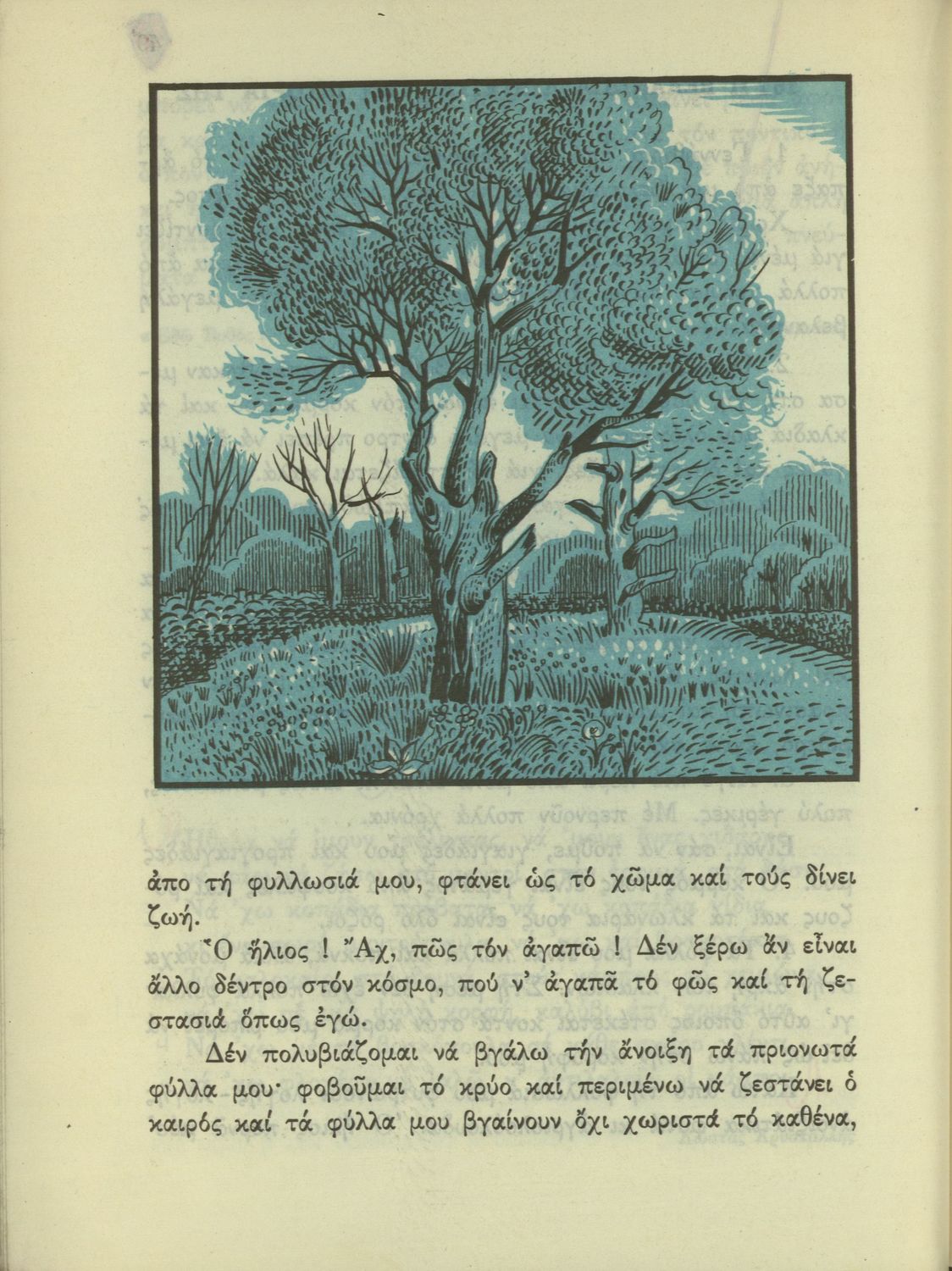 ἀπο τή φυλλωσιά μου, φτάνει ὡς τό χῶμα καί τούς δίνει ζωή.

Ὁ ἥλιος ! Ἄχ, πῶς τόν ἀγαπῶ ! Δέν ξέρω ἄν εἶναι ἄλλο δέντρο στόν κόσμο, πού ν' ἀγαπᾶ τό φῶς καί τή ζεστασιά ὅπως ἐγώ.

Δέν πολυβιάζομαι νά βγάλω τήν ἄνοιξη τά πριονωτά φύλλα μου· φοβοῦμαι τό κρύο καί περιμένω νά ζεστάνει ὁ καιρός καί τά φύλλα μου βγαίνουν ὄχι χωριστά τό καθένα,